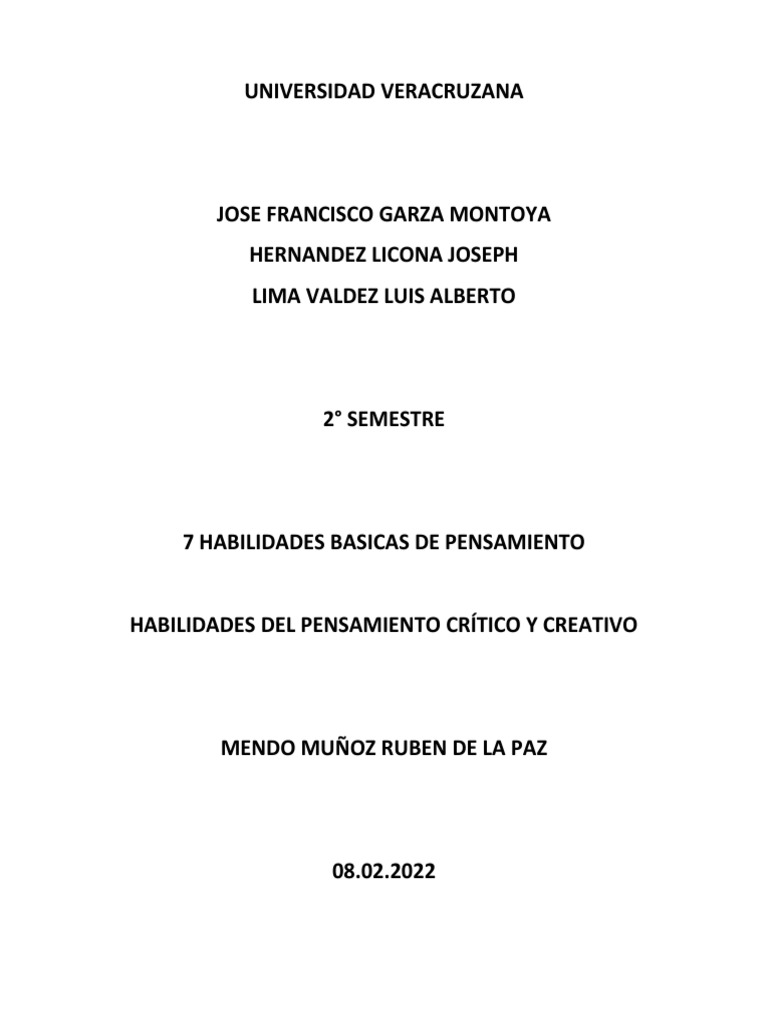 UNIVERSIDAD VERACRUZANA

JOSE FRANCISCO GARZA MONTOYA

HERNANDEZ LICONA JOSEPH

LIMA VALDEZ LUIS ALBERTO

2° SEMESTRE

7 HABILIDADES BASICAS DE PENSAMIENTO

HABILIDADES DEL PENSAMIENTO CRÍTICO Y CREATIVO

MENDO MUÑOZ RUBEN DE LA PAZ

08.02.2022